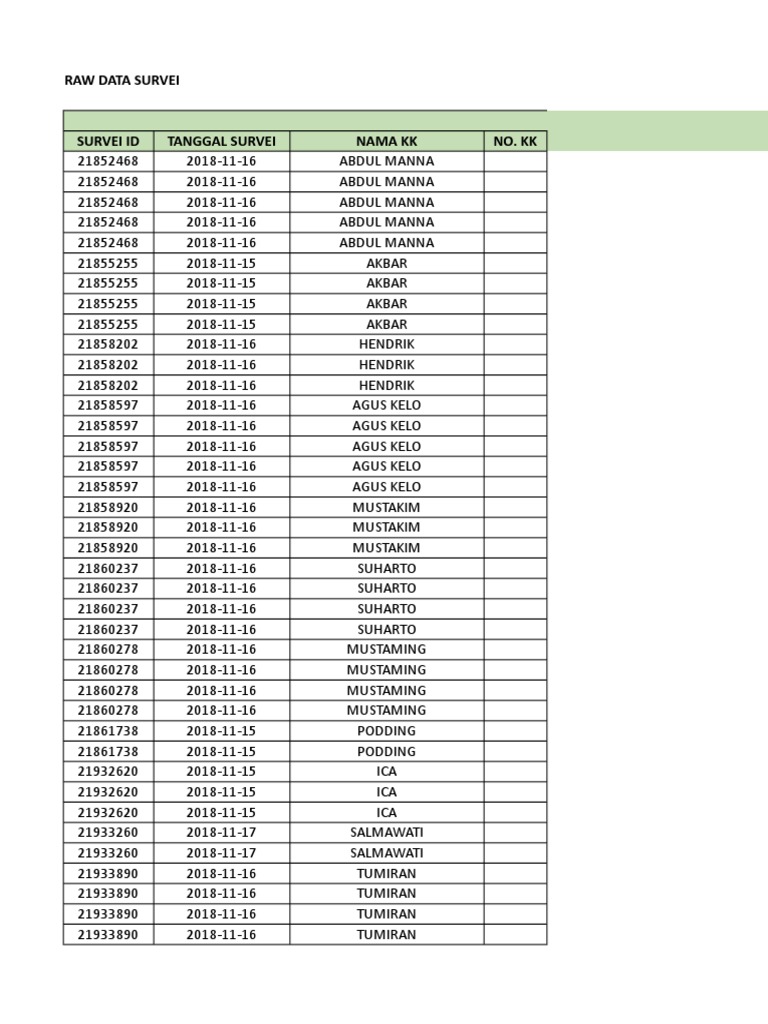 RAW DATA SURVEI

| SURVEI ID | TANGGAL SURVEI | NAMA KK | NO. KK |
|---|---|---|---|
| 21852468 | 2018-11-16 | ABDUL MANNA | |
| 21852468 | 2018-11-16 | ABDUL MANNA | |
| 21852468 | 2018-11-16 | ABDUL MANNA | |
| 21852468 | 2018-11-16 | ABDUL MANNA | |
| 21852468 | 2018-11-16 | ABDUL MANNA | |
| 21855255 | 2018-11-15 | AKBAR | |
| 21855255 | 2018-11-15 | AKBAR | |
| 21855255 | 2018-11-15 | AKBAR | |
| 21855255 | 2018-11-15 | AKBAR | |
| 21858202 | 2018-11-16 | HENDRIK | |
| 21858202 | 2018-11-16 | HENDRIK | |
| 21858202 | 2018-11-16 | HENDRIK | |
| 21858597 | 2018-11-16 | AGUS KELO | |
| 21858597 | 2018-11-16 | AGUS KELO | |
| 21858597 | 2018-11-16 | AGUS KELO | |
| 21858597 | 2018-11-16 | AGUS KELO | |
| 21858597 | 2018-11-16 | AGUS KELO | |
| 21858920 | 2018-11-16 | MUSTAKIM | |
| 21858920 | 2018-11-16 | MUSTAKIM | |
| 21858920 | 2018-11-16 | MUSTAKIM | |
| 21860237 | 2018-11-16 | SUHARTO | |
| 21860237 | 2018-11-16 | SUHARTO | |
| 21860237 | 2018-11-16 | SUHARTO | |
| 21860237 | 2018-11-16 | SUHARTO | |
| 21860278 | 2018-11-16 | MUSTAMING | |
| 21860278 | 2018-11-16 | MUSTAMING | |
| 21860278 | 2018-11-16 | MUSTAMING | |
| 21860278 | 2018-11-16 | MUSTAMING | |
| 21861738 | 2018-11-15 | PODDING | |
| 21861738 | 2018-11-15 | PODDING | |
| 21932620 | 2018-11-15 | ICA | |
| 21932620 | 2018-11-15 | ICA | |
| 21932620 | 2018-11-15 | ICA | |
| 21933260 | 2018-11-17 | SALMAWATI | |
| 21933260 | 2018-11-17 | SALMAWATI | |
| 21933890 | 2018-11-16 | TUMIRAN | |
| 21933890 | 2018-11-16 | TUMIRAN | |
| 21933890 | 2018-11-16 | TUMIRAN | |
| 21933890 | 2018-11-16 | TUMIRAN | |